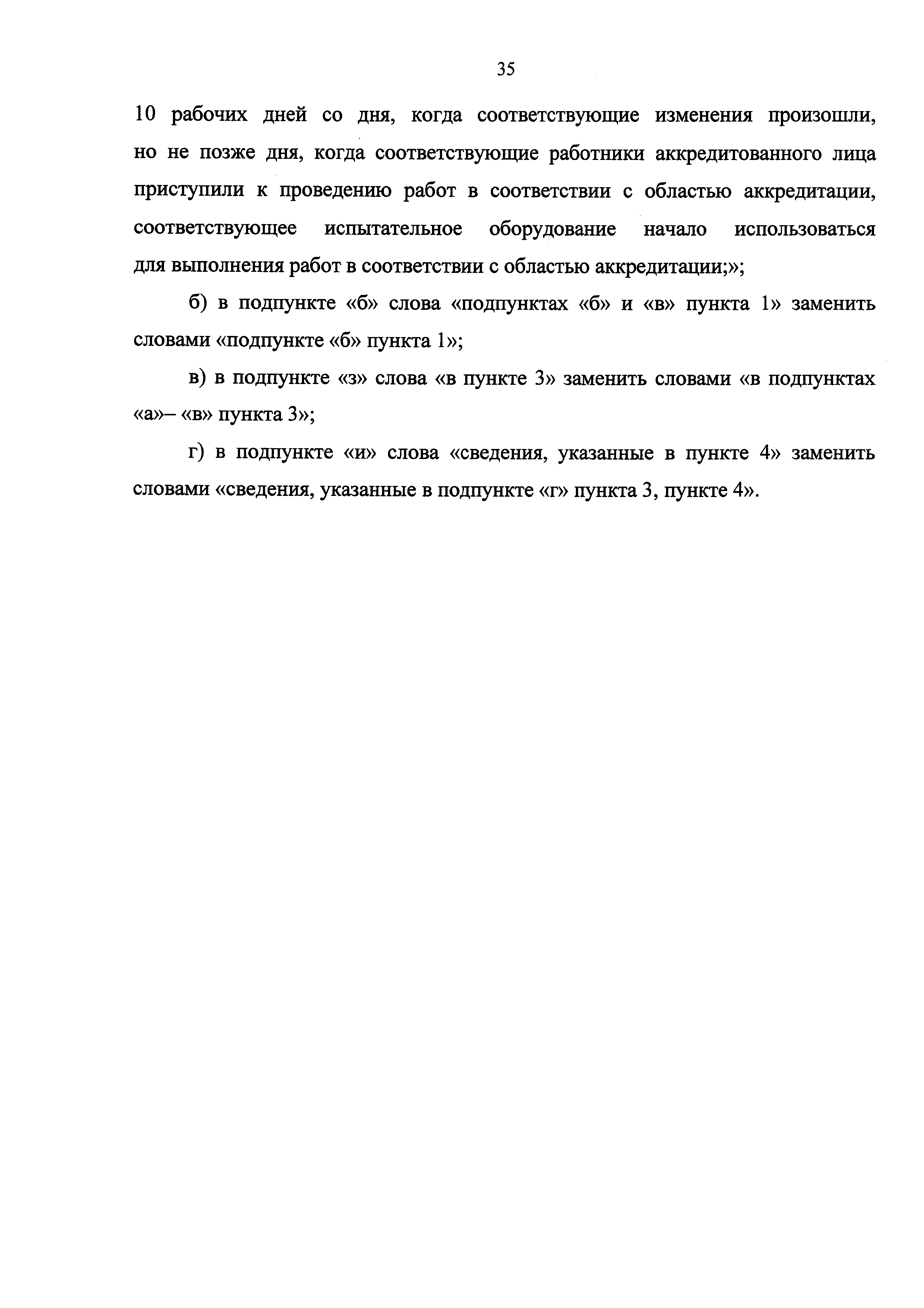 35

10 рабочих дней со дня, когда соответствующие изменения произошли, но не позже дня, когда соответствующие работники аккредитованного лица приступили к проведению работ в соответствии с областью аккредитации, соответствующее испытательное оборудование начало использоваться для выполнения работ в соответствии с областью аккредитации;»;

б) в подпункте «б» слова «подпунктах «б» и «в» пункта 1» заменить словами «подпункте «б» пункта 1»;

в) в подпункте «з» слова «в пункте 3» заменить словами «в подпунктах «а»– «в» пункта 3»;

г) в подпункте «и» слова «сведения, указанные в пункте 4» заменить словами «сведения, указанные в подпункте «г» пункта 3, пункте 4».